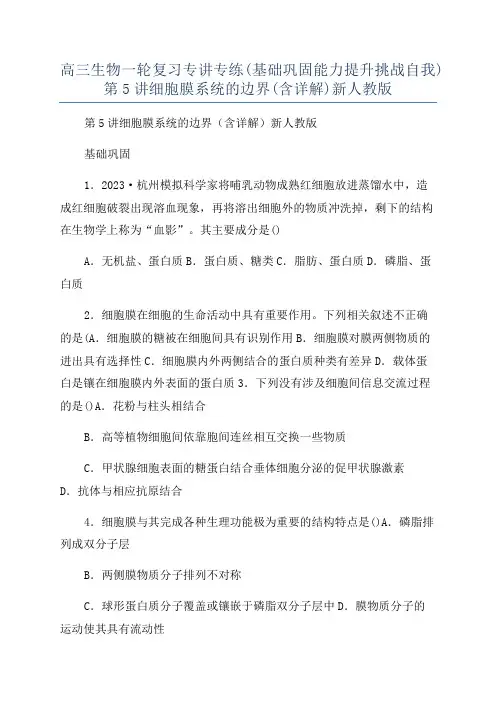 高三生物一轮复习专讲专练(基础巩固能力提升挑战自我)第5讲细胞膜系统的边界(含详解)新人教版

第5讲细胞膜系统的边界（含详解）新人教版

基础巩固

1．2023·杭州模拟科学家将哺乳动物成熟红细胞放进蒸馏水中，造成红细胞破裂出现溶血现象，再将溶出细胞外的物质冲洗掉，剩下的结构在生物学上称为“血影”。其主要成分是()

A．无机盐、蛋白质 B．蛋白质、糖类 C．脂肪、蛋白质 D．磷脂、蛋白质

2．细胞膜在细胞的生命活动中具有重要作用。下列相关叙述不正确的是(A．细胞膜的糖被在细胞间具有识别作用 B．细胞膜对膜两侧物质的进出具有选择性 C．细胞膜内外两侧结合的蛋白质种类有差异 D．载体蛋白是镶在细胞膜内外表面的蛋白质 3．下列没有涉及细胞间信息交流过程的是()A．花粉与柱头相结合

B．高等植物细胞间依靠胞间连丝相互交换一些物质

C．甲状腺细胞表面的糖蛋白结合垂体细胞分泌的促甲状腺激素 D．抗体与相应抗原结合

4．细胞膜与其完成各种生理功能极为重要的结构特点是()A．磷脂排列成双分子层

B．两侧膜物质分子排列不对称

C．球形蛋白质分子覆盖或镶嵌于磷脂双分子层中 D．膜物质分子的运动使其具有流动性